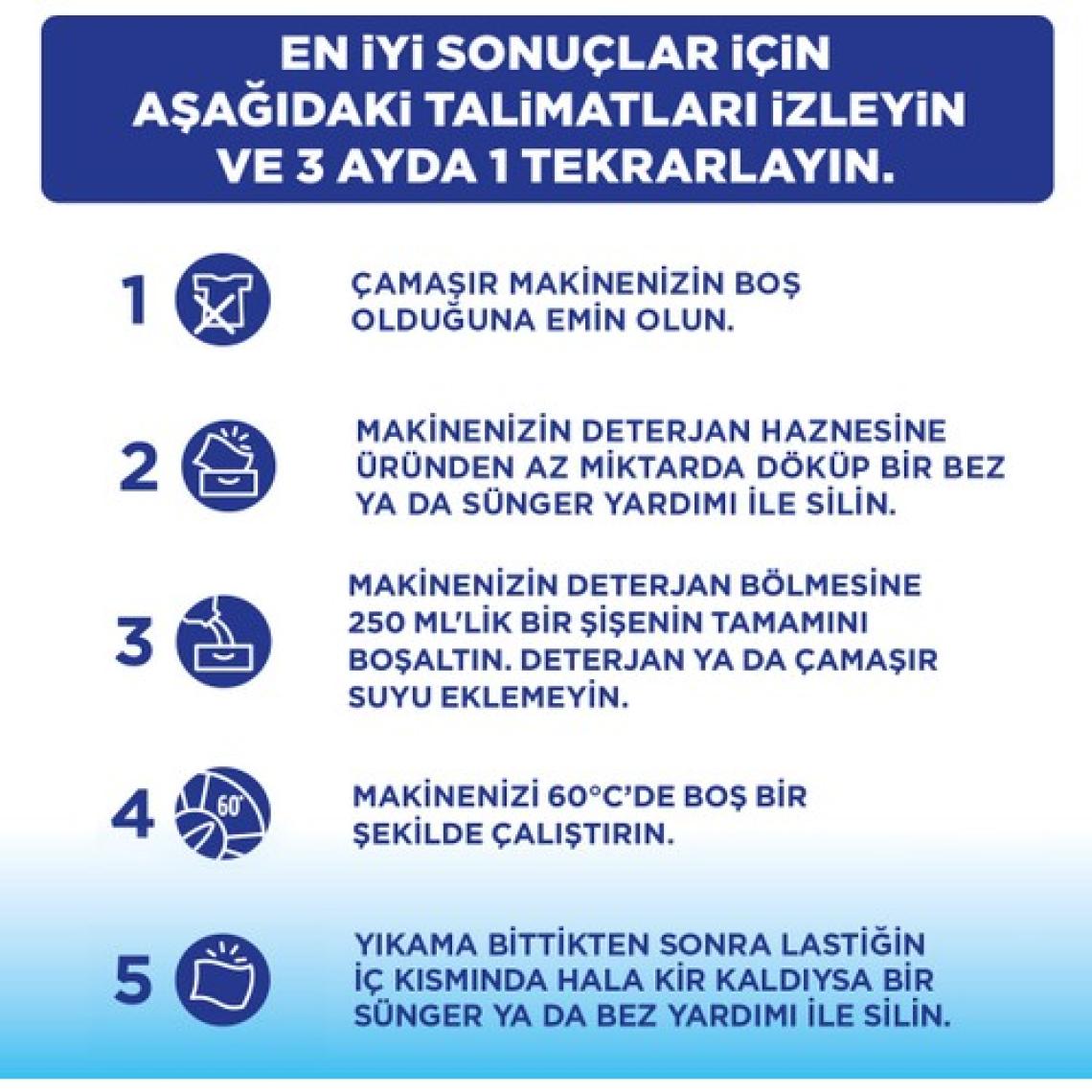 EN İYİ SONUÇLAR İÇİN AŞAĞIDAKİ TALİMATLARI İZLEYİN VE 3 AYDA 1 TEKRARLAYIN.

1 ÇAMAŞIR MAKİNENİZİN BOŞ OLDUĞUNA EMİN OLUN.

2 MAKİNENİZİN DETERJAN HAZNESİNE ÜRÜNDEN AZ MİKTARDA DÖKÜP BİR BEZ YA DA SÜNGER YARDIMI İLE SİLİN.

3 MAKİNENİZİN DETERJAN BÖLMESİNE 250 ML'LİK BİR ŞİŞENİN TAMAMINI BOŞALTIN. DETERJAN YA DA ÇAMAŞIR SUYU EKLEMEYİN.

4 60° MAKİNENİZİ 60°C'DE BOŞ BİR ŞEKİLDE ÇALIŞTIRIN.

5 YIKAMA BİTTİKTEN SONRA LASTİĞİN İÇ KISMINDA HALA KİR KALDIYSA BİR SÜNGER YA DA BEZ YARDIMI İLE SİLİN.